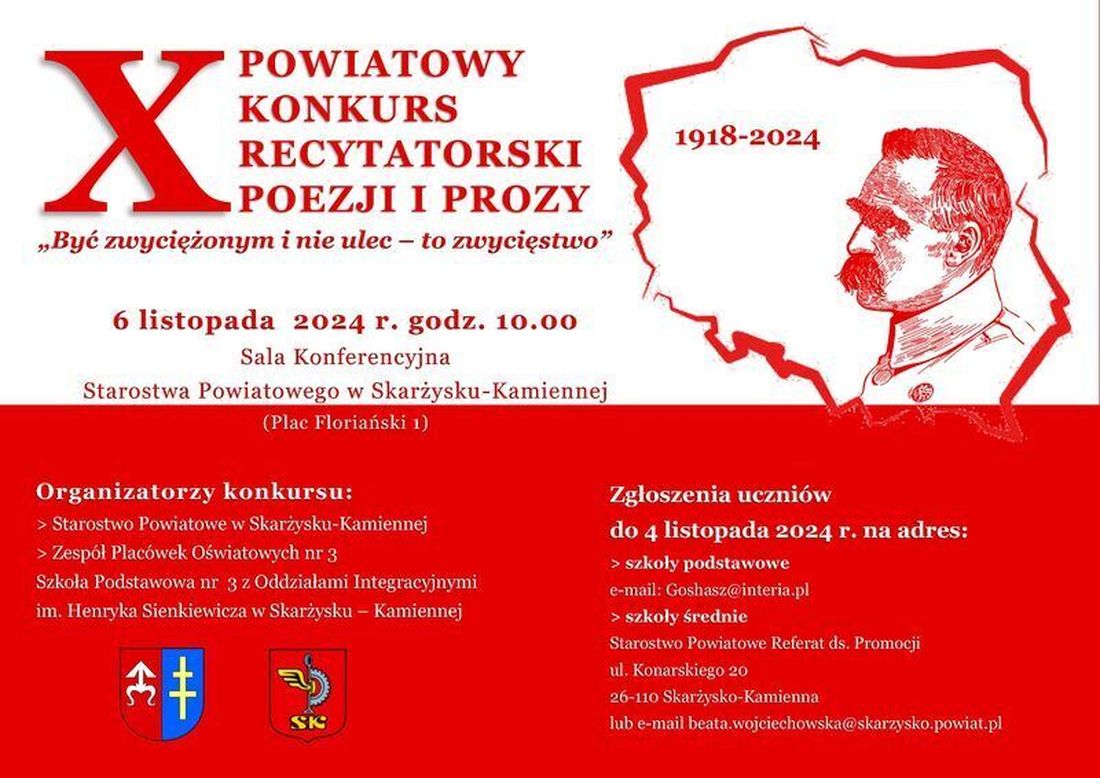 X POWIATOWY KONKURS RECYTATORSKI POEZJI I PROZY

„Być zwyciężonym i nie ulec – to zwycięstwo”

1918-2024

6 listopada 2024 r. godz. 10.00
Sala Konferencyjna
Starostwa Powiatowego w Skarżysku-Kamiennej
(Plac Floriański 1)

Organizatorzy konkursu:
> Starostwo Powiatowe w Skarżysku-Kamiennej
> Zespół Placówek Oświatowych nr 3
Szkoła Podstawowa nr 3 z Oddziałami Integracyjnymi im. Henryka Sienkiewicza w Skarżysku – Kamiennej

SK

Zgłoszenia uczniów
do 4 listopada 2024 r. na adres:
> szkoły podstawowe
e-mail: Goshasz@interia.pl
> szkoły średnie
Starostwo Powiatowe Referat ds. Promocji
ul. Konarskiego 20
26-110 Skarżysko-Kamienna
lub e-mail beata.wojciechowska@skarzysko.powiat.pl